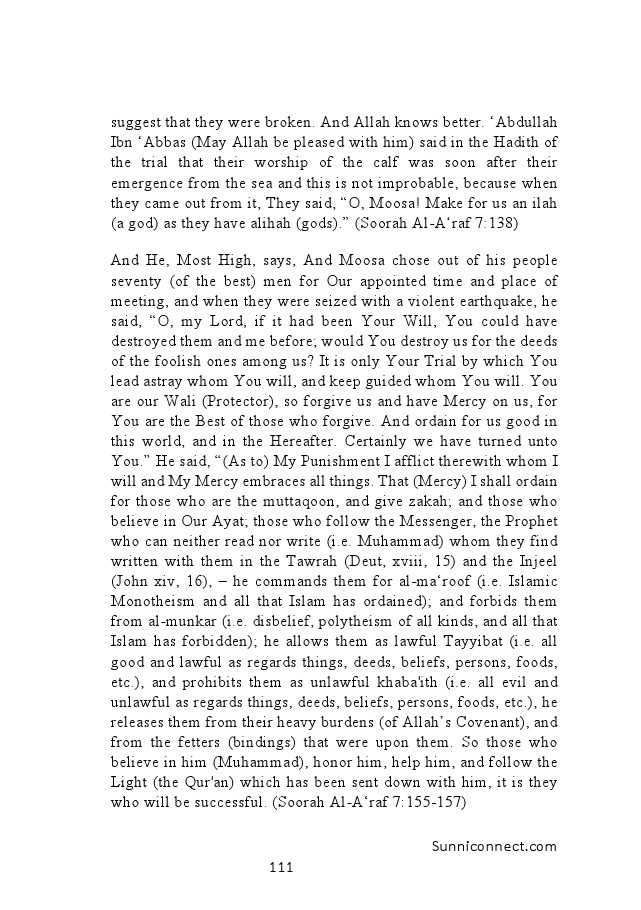 suggest that they were broken. And Allah knows better. ‘Abdullah Ibn ‘Abbas (May Allah be pleased with him) said in the Hadith of the trial that their worship of the calf was soon after their emergence from the sea and this is not improbable, because when they came out from it, They said, “O, Moosa! Make for us an ilah (a god) as they have alihah (gods).” (Soorah Al-A‘raf 7:138)

And He, Most High, says, And Moosa chose out of his people seventy (of the best) men for Our appointed time and place of meeting, and when they were seized with a violent earthquake, he said, “O, my Lord, if it had been Your Will, You could have destroyed them and me before; would You destroy us for the deeds of the foolish ones among us? It is only Your Trial by which You lead astray whom You will, and keep guided whom You will. You are our Wali (Protector), so forgive us and have Mercy on us, for You are the Best of those who forgive. And ordain for us good in this world, and in the Hereafter. Certainly we have turned unto You.” He said, “(As to) My Punishment I afflict therewith whom I will and My Mercy embraces all things. That (Mercy) I shall ordain for those who are the muttaqoon, and give zakah; and those who believe in Our Ayat; those who follow the Messenger, the Prophet who can neither read nor write (i.e. Muhammad) whom they find written with them in the Tawrah (Deut, xviii, 15) and the Injeel (John xiv, 16), – he commands them for al-ma‘roof (i.e. Islamic Monotheism and all that Islam has ordained); and forbids them from al-munkar (i.e. disbelief, polytheism of all kinds, and all that Islam has forbidden); he allows them as lawful Tayyibat (i.e. all good and lawful as regards things, deeds, beliefs, persons, foods, etc.), and prohibits them as unlawful khaba'ith (i.e. all evil and unlawful as regards things, deeds, beliefs, persons, foods, etc.), he releases them from their heavy burdens (of Allah’s Covenant), and from the fetters (bindings) that were upon them. So those who believe in him (Muhammad), honor him, help him, and follow the Light (the Qur'an) which has been sent down with him, it is they who will be successful. (Soorah Al-A‘raf 7:155-157)

Sunniconnect.com

111